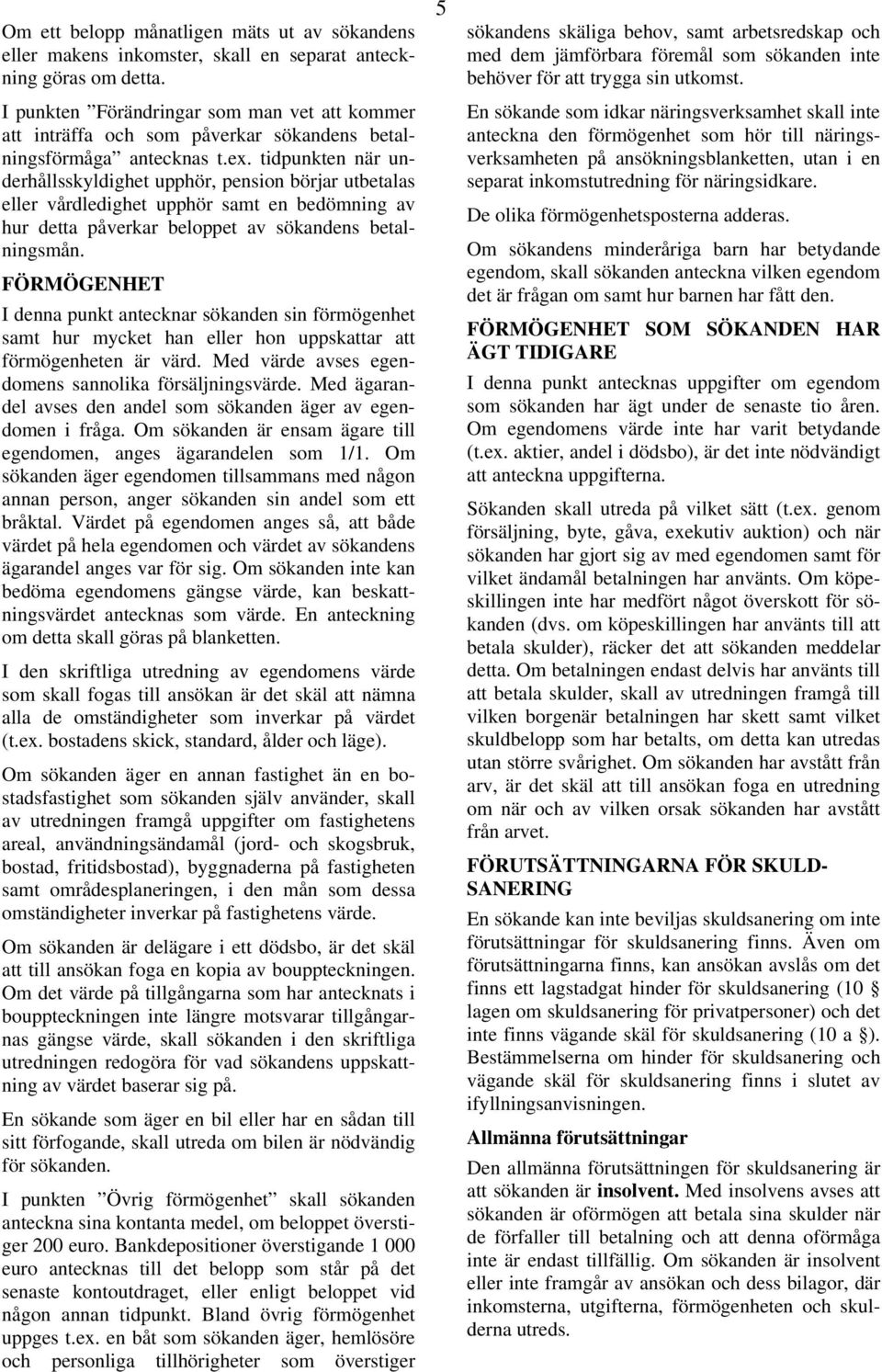 5

Om ett belopp månatligen mäts ut av sökandens eller makens inkomster, skall en separat anteckning göras om detta.

I punkten ”Förändringar som man vet att kommer att inträffa och som påverkar sökandens betalningsförmåga” antecknas t.ex. tidpunkten när underhållsskyldighet upphör, pension börjar utbetalas eller vårdledighet upphör samt en bedömning av hur detta påverkar beloppet av sökandens betalningsmån.

FÖRMÖGENHET

I denna punkt antecknar sökanden sin förmögenhet samt hur mycket han eller hon uppskattar att förmögenheten är värd. Med värde avses egendomens sannolika försäljningsvärde. Med ägarandel avses den andel som sökanden äger av egendomen i fråga. Om sökanden är ensam ägare till egendomen, anges ägarandelen som 1/1. Om sökanden äger egendomen tillsammans med någon annan person, anger sökanden sin andel som ett bråktal. Värdet på egendomen anges så, att både värdet på hela egendomen och värdet av sökandens ägarandel anges var för sig. Om sökanden inte kan bedöma egendomens gängse värde, kan beskattningsvärdet antecknas som värde. En anteckning om detta skall göras på blanketten.

I den skriftliga utredning av egendomens värde som skall fogas till ansökan är det skäl att nämna alla de omständigheter som inverkar på värdet (t.ex. bostadens skick, standard, ålder och läge).

Om sökanden äger en annan fastighet än en bostadsfastighet som sökanden själv använder, skall av utredningen framgå uppgifter om fastighetens areal, användningsändamål (jord- och skogsbruk, bostad, fritidsbostad), byggnaderna på fastigheten samt områdesplaneringen, i den mån som dessa omständigheter inverkar på fastighetens värde.

Om sökanden är delägare i ett dödsbo, är det skäl att till ansökan foga en kopia av bouppteckningen. Om det värde på tillgångarna som har antecknats i bouppteckningen inte längre motsvarar tillgångarnas gängse värde, skall sökanden i den skriftliga utredningen redogöra för vad sökandens uppskattning av värdet baserar sig på.

En sökande som äger en bil eller har en sådan till sitt förfogande, skall utreda om bilen är nödvändig för sökanden.

I punkten ”Övrig förmögenhet” skall sökanden anteckna sina kontanta medel, om beloppet överstiger 200 euro. Bankdepositioner överstigande 1 000 euro antecknas till det belopp som står på det senaste kontoutdraget, eller enligt beloppet vid någon annan tidpunkt. Bland övrig förmögenhet uppges t.ex. en båt som sökanden äger, hemlösöre och personliga tillhörigheter som överstiger sökandens skäliga behov, samt arbetsredskap och med dem jämförbara föremål som sökanden inte behöver för att trygga sin utkomst.

En sökande som idkar näringsverksamhet skall inte anteckna den förmögenhet som hör till näringsverksamheten på ansökningsblanketten, utan i en separat inkomstutredning för näringsidkare.

De olika förmögenhetsposterna adderas.

Om sökandens minderåriga barn har betydande egendom, skall sökanden anteckna vilken egendom det är frågan om samt hur barnen har fått den.

FÖRMÖGENHET SOM SÖKANDEN HAR ÄGT TIDIGARE

I denna punkt antecknas uppgifter om egendom som sökanden har ägt under de senaste tio åren. Om egendomens värde inte har varit betydande (t.ex. aktier, andel i dödsbo), är det inte nödvändigt att anteckna uppgifterna.

Sökanden skall utreda på vilket sätt (t.ex. genom försäljning, byte, gåva, exekutiv auktion) och när sökanden har gjort sig av med egendomen samt för vilket ändamål betalningen har använts. Om köpeskillingen inte har medfört något överskott för sökanden (dvs. om köpeskillingen har använts till att betala skulder), räcker det att sökanden meddelar detta. Om betalningen endast delvis har använts till att betala skulder, skall av utredningen framgå till vilken borgenär betalningen har skett samt vilket skuldbelopp som har betalts, om detta kan utredas utan större svårighet. Om sökanden har avstått från arv, är det skäl att till ansökan foga en utredning om när och av vilken orsak sökanden har avstått från arvet.

FÖRUTSÄTTNINGARNA FÖR SKULDSANERING

En sökande kan inte beviljas skuldsanering om inte förutsättningar för skuldsanering finns. Även om förutsättningarna finns, kan ansökan avslås om det finns ett lagstadgat hinder för skuldsanering (10 § lagen om skuldsanering för privatpersoner) och det inte finns vägande skäl för skuldsanering (10 a §). Bestämmelserna om hinder för skuldsanering och vägande skäl för skuldsanering finns i slutet av ifyllningsanvisningen.

Allmänna förutsättningar

Den allmänna förutsättningen för skuldsanering är att sökanden är insolvent. Med insolvens avses att sökanden är oförmögen att betala sina skulder när de förfaller till betalning och att denna oförmåga inte är endast tillfällig. Om sökanden är insolvent eller inte framgår av ansökan och dess bilagor, där inkomsterna, utgifterna, förmögenheten och skulderna utreds.